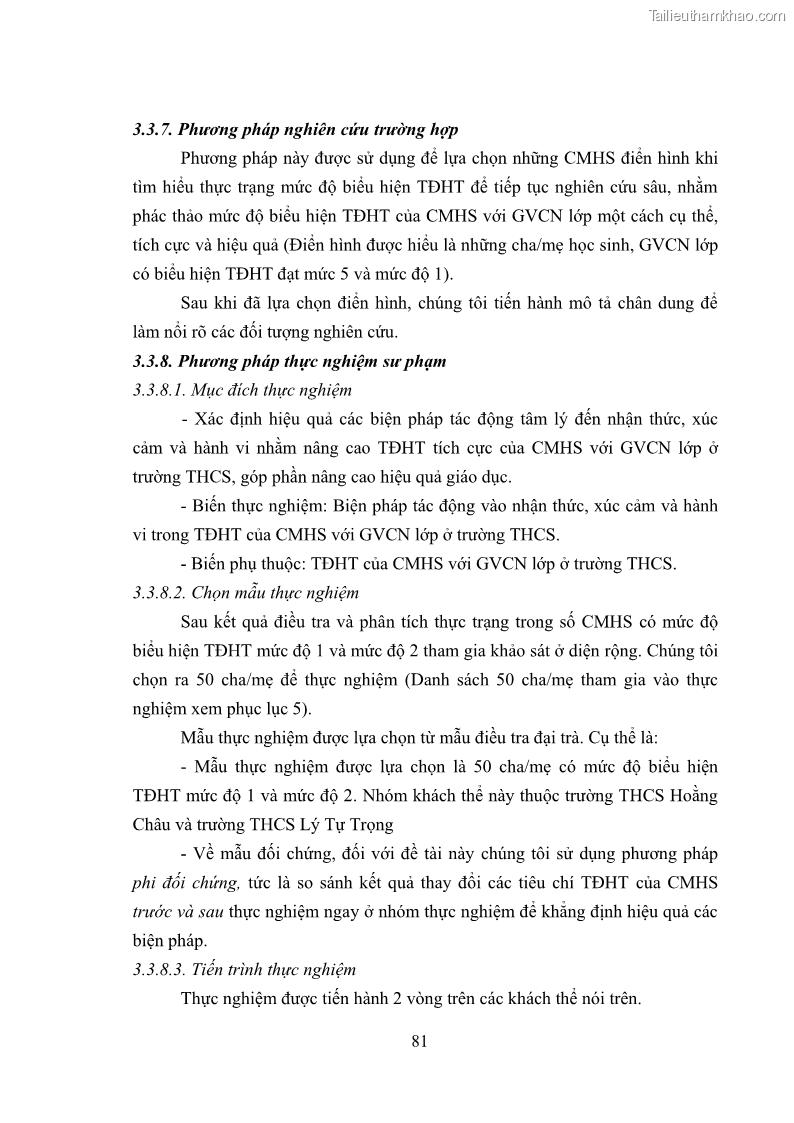 Tailieuthamkhao.com

3.3.7. Phương pháp nghiên cứu trường hợp

Phương pháp này được sử dụng để lựa chọn những CMHS điển hình khi tìm hiểu thực trạng mức độ biểu hiện TĐHT để tiếp tục nghiên cứu sâu, nhằm phác thảo mức độ biểu hiện TĐHT của CMHS với GVCN lớp một cách cụ thể, tích cực và hiệu quả (Điển hình được hiểu là những cha/mẹ học sinh, GVCN lớp có biểu hiện TĐHT đạt mức 5 và mức độ 1).

Sau khi đã lựa chọn điển hình, chúng tôi tiến hành mô tả chân dung để làm nổi rõ các đối tượng nghiên cứu.

3.3.8. Phương pháp thực nghiệm sư phạm

3.3.8.1. Mục đích thực nghiệm

- Xác định hiệu quả các biện pháp tác động tâm lý đến nhận thức, xúc cảm và hành vi nhằm nâng cao TĐHT tích cực của CMHS với GVCN lớp ở trường THCS, góp phần nâng cao hiệu quả giáo dục.

- Biến thực nghiệm: Biện pháp tác động vào nhận thức, xúc cảm và hành vi trong TĐHT của CMHS với GVCN lớp ở trường THCS.

- Biến phụ thuộc: TĐHT của CMHS với GVCN lớp ở trường THCS.

3.3.8.2. Chọn mẫu thực nghiệm

Sau kết quả điều tra và phân tích thực trạng trong số CMHS có mức độ biểu hiện TĐHT mức độ 1 và mức độ 2 tham gia khảo sát ở diện rộng. Chúng tôi chọn ra 50 cha/mẹ để thực nghiệm (Danh sách 50 cha/mẹ tham gia vào thực nghiệm xem phục lục 5).

Mẫu thực nghiệm được lựa chọn từ mẫu điều tra đại trà. Cụ thể là:

- Mẫu thực nghiệm được lựa chọn là 50 cha/mẹ có mức độ biểu hiện TĐHT mức độ 1 và mức độ 2. Nhóm khách thể này thuộc trường THCS Hoằng Châu và trường THCS Lý Tự Trọng

- Về mẫu đối chứng, đối với đề tài này chúng tôi sử dụng phương pháp phi đối chứng, tức là so sánh kết quả thay đổi các tiêu chí TĐHT của CMHS trước và sau thực nghiệm ngay ở nhóm thực nghiệm để khẳng định hiệu quả các biện pháp.

3.3.8.3. Tiến trình thực nghiệm

Thực nghiệm được tiến hành 2 vòng trên các khách thể nói trên.

81